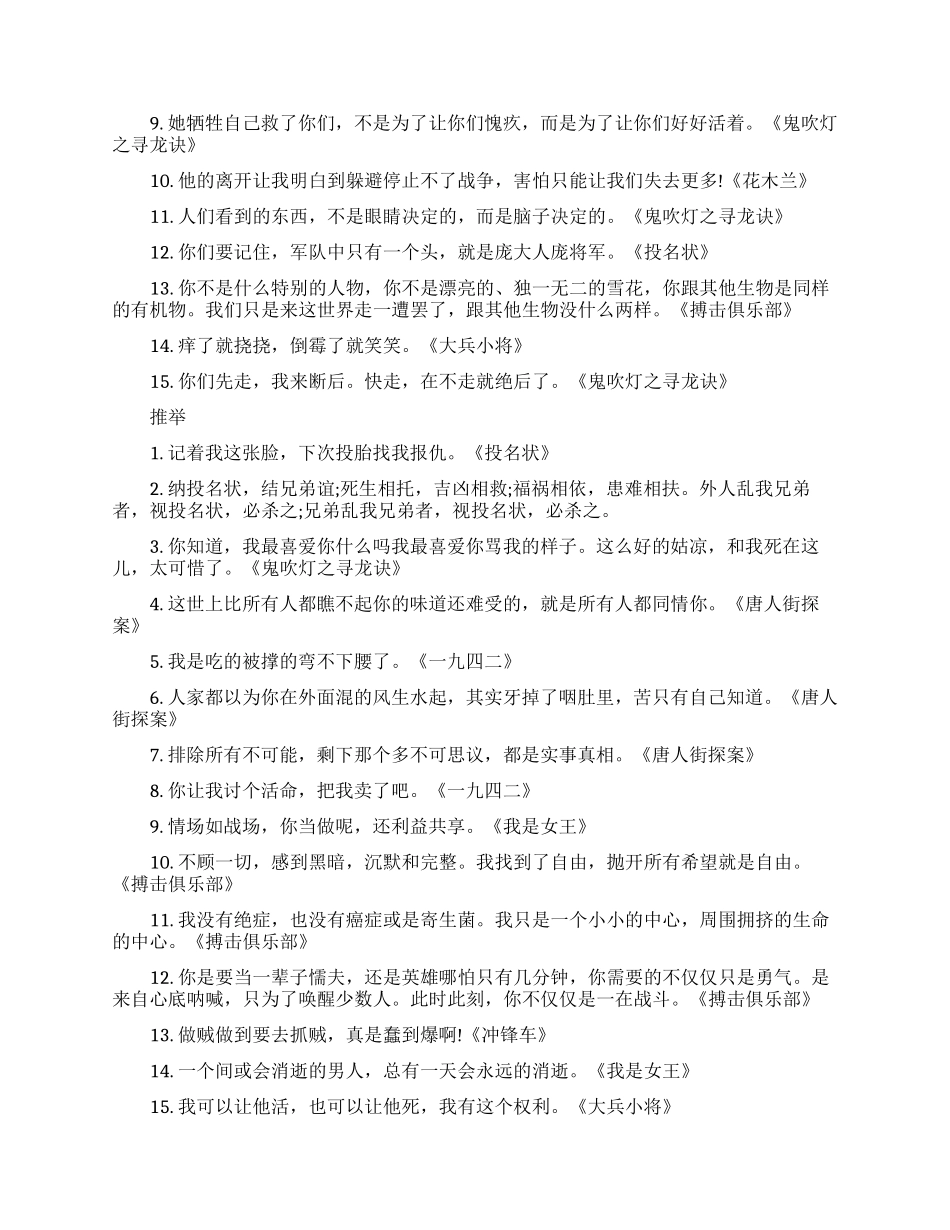 9. 她牺牲自己救了你们，不是为了让你们愧疚，而是为了让你们好好活着。《鬼吹灯之寻龙诀》

10. 他的离开让我明白到躲避停止不了战争，害怕只能让我们失去更多!《花木兰》

11. 人们看到的东西，不是眼睛决定的，而是脑子决定的。《鬼吹灯之寻龙诀》

12. 你们要记住，军队中只有一个头，就是庞大人庞将军。《投名状》

13. 你不是什么特别的人物，你不是漂亮的、独一无二的雪花，你跟其他生物是同样的有机物。我们只是来这世界走一遭罢了，跟其他生物没什么两样。《搏击俱乐部》

14. 痒了就挠挠，倒霉了就笑笑。《大兵小将》

15. 你们先走，我来断后。快走，在不走就绝后了。《鬼吹灯之寻龙诀》

推举

1. 记着我这张脸，下次投胎找我报仇。《投名状》

2. 纳投名状，结兄弟谊;死生相托，吉凶相救;福祸相依，患难相扶。外人乱我兄弟者，视投名状，必杀之;兄弟乱我兄弟者，视投名状，必杀之。

3. 你知道，我最喜爱你什么吗我最喜爱你骂我的样子。这么好的姑凉，和我死在这儿，太可惜了。《鬼吹灯之寻龙诀》

4. 这世上比所有人都瞧不起你的味道还难受的，就是所有人都同情你。《唐人街探案》

5. 我是吃的被撑的弯不下腰了。《一九四二》

6. 人家都以为你在外面混的风生水起，其实牙掉了咽肚里，苦只有自己知道。《唐人街探案》

7. 排除所有不可能，剩下那个多不可思议，都是实事真相。《唐人街探案》

8. 你让我讨个活命，把我卖了吧。《一九四二》

9. 情场如战场，你当做呢，还利益共享。《我是女王》

10. 不顾一切，感到黑暗，沉默和完整。我找到了自由，抛开所有希望就是自由。《搏击俱乐部》

11. 我没有绝症，也没有癌症或是寄生菌。我只是一个小小的中心，周围拥挤的生命的中心。《搏击俱乐部》

12. 你是要当一辈子懦夫，还是英雄哪怕只有几分钟，你需要的不仅仅只是勇气。是来自心底呐喊，只为了唤醒少数人。此时此刻，你不仅仅是一在战斗。《搏击俱乐部》

13. 做贼做到要去抓贼，真是蠢到爆啊!《冲锋车》

14. 一个间或会消逝的男人，总有一天会永远的消逝。《我是女王》

15. 我可以让他活，也可以让他死，我有这个权利。《大兵小将》